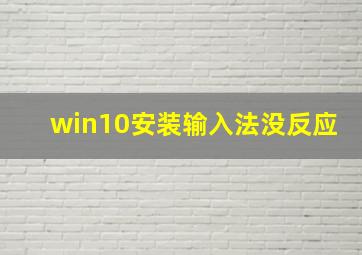 win10安装输入法没反应